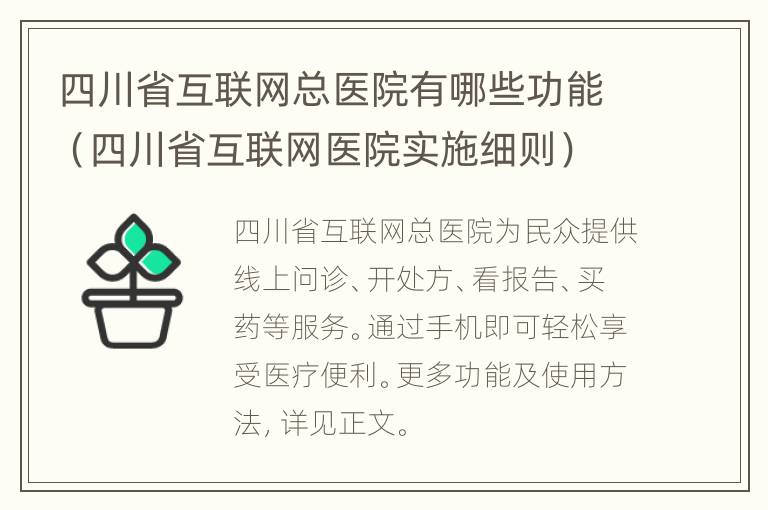 四川省互联网总医院有哪些功能（四川省互联网医院实施细则）

四川省互联网总医院为民众提供线上问诊、开处方、看报告、买药等服务。通过手机即可轻松享受医疗便利。更多功能及使用方法，详见正文。